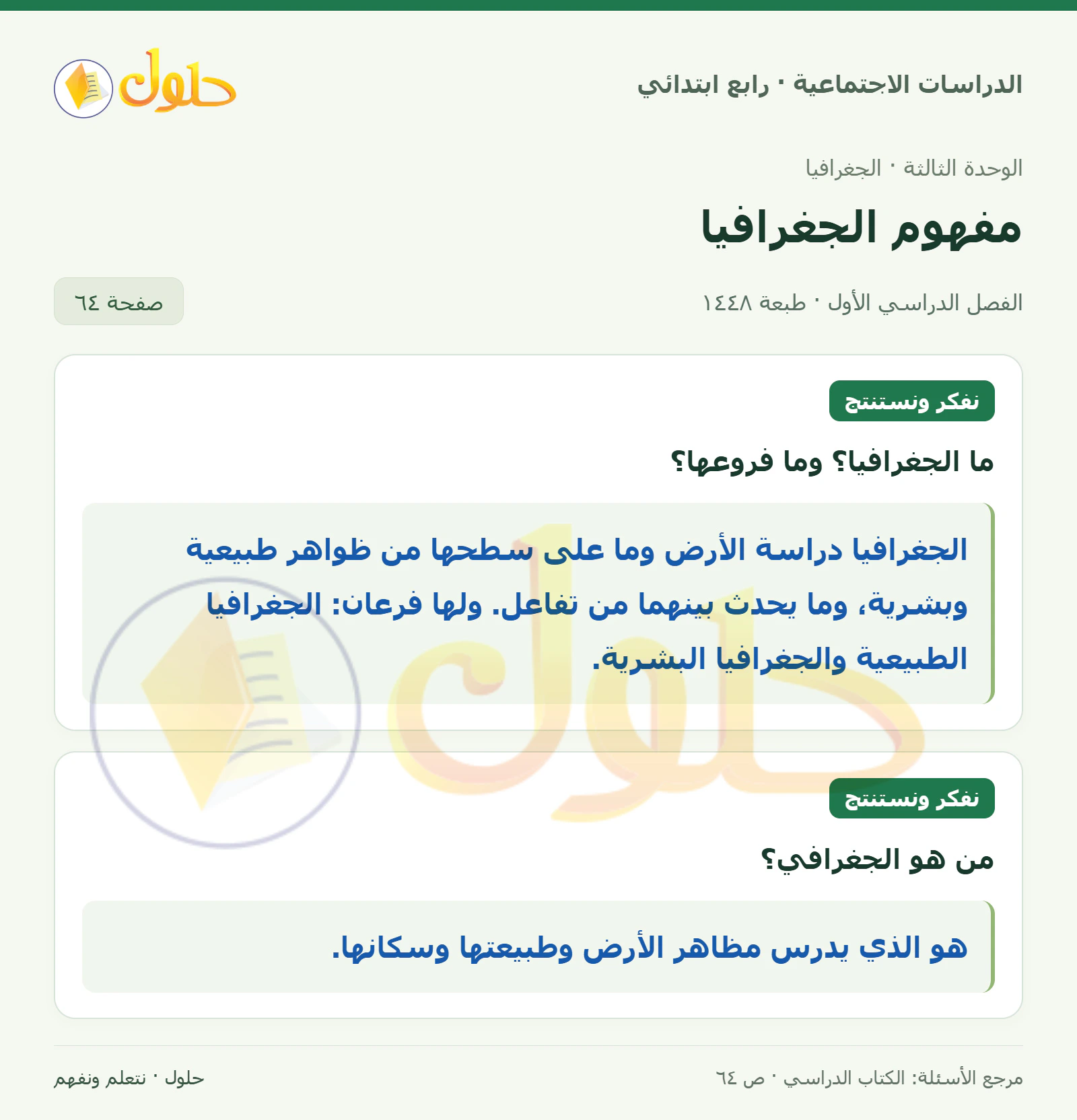 الدراسات الاجتماعية · رابع ابتدائي

حلول

الوحدة الثالثة · الجغرافيا

مفهوم الجغرافيا

الفصل الدراسي الأول · طبعة ١٤٤٨

صفحة ٦٤

نفكر ونستنتج

ما الجغرافيا؟ وما فروعها؟

الجغرافيا دراسة الأرض وما على سطحها من ظواهر طبيعية وبشرية، وما يحدث بينهما من تفاعل. ولها فرعان: الجغرافيا الطبيعية والجغرافيا البشرية.

نفكر ونستنتج

من هو الجغرافي؟

هو الذي يدرس مظاهر الأرض وطبيعتها وسكانها.

مرجع الأسئلة: الكتاب الدراسي · ص ٦٤

حلول · نتعلم ونفهم